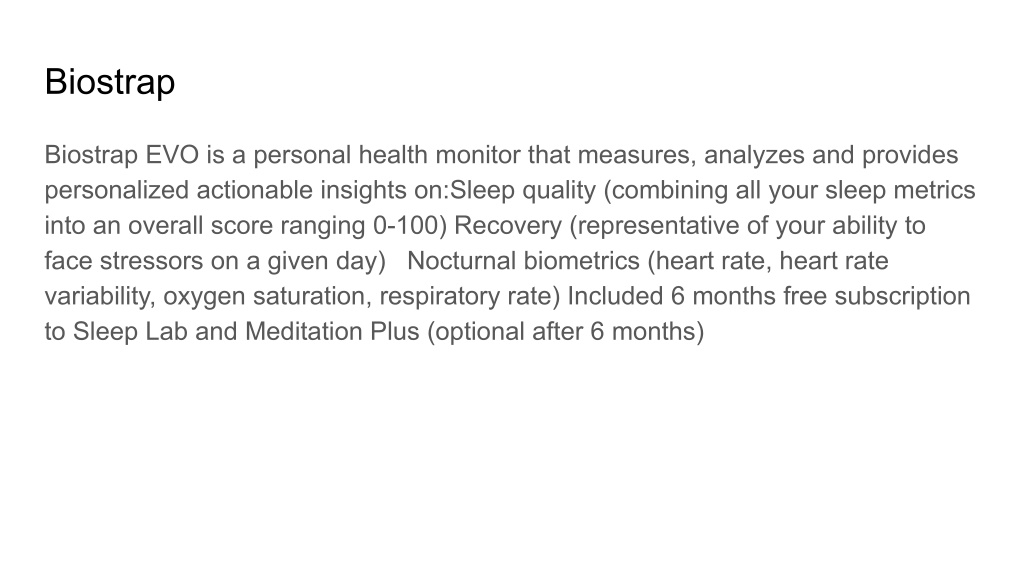 Biostrap

Biostrap EVO is a personal health monitor that measures, analyzes and provides personalized actionable insights on:Sleep quality (combining all your sleep metrics into an overall score ranging 0-100) Recovery (representative of your ability to face stressors on a given day)   Nocturnal biometrics (heart rate, heart rate variability, oxygen saturation, respiratory rate) Included 6 months free subscription to Sleep Lab and Meditation Plus (optional after 6 months)